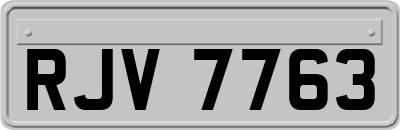 RJV 7763